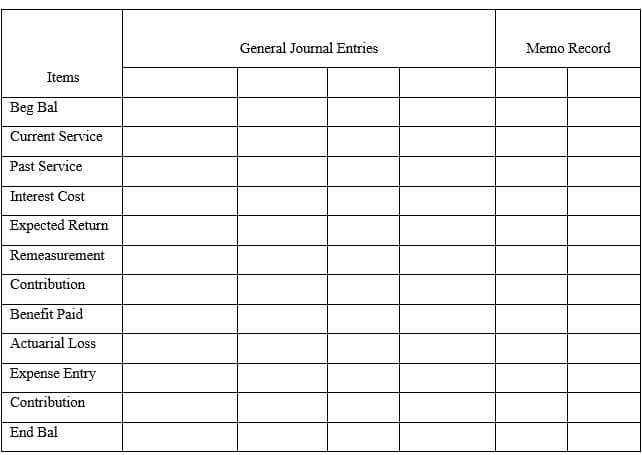 | Items | General Journal Entries | | | | Memo Record | |
|---|---|---|---|---|---|---|
| | | | | | | |
| Beg Bal | | | | | | |
| Current Service | | | | | | |
| Past Service | | | | | | |
| Interest Cost | | | | | | |
| Expected Return | | | | | | |
| Remeasurement | | | | | | |
| Contribution | | | | | | |
| Benefit Paid | | | | | | |
| Actuarial Loss | | | | | | |
| Expense Entry | | | | | | |
| Contribution | | | | | | |
| End Bal | | | | | | |